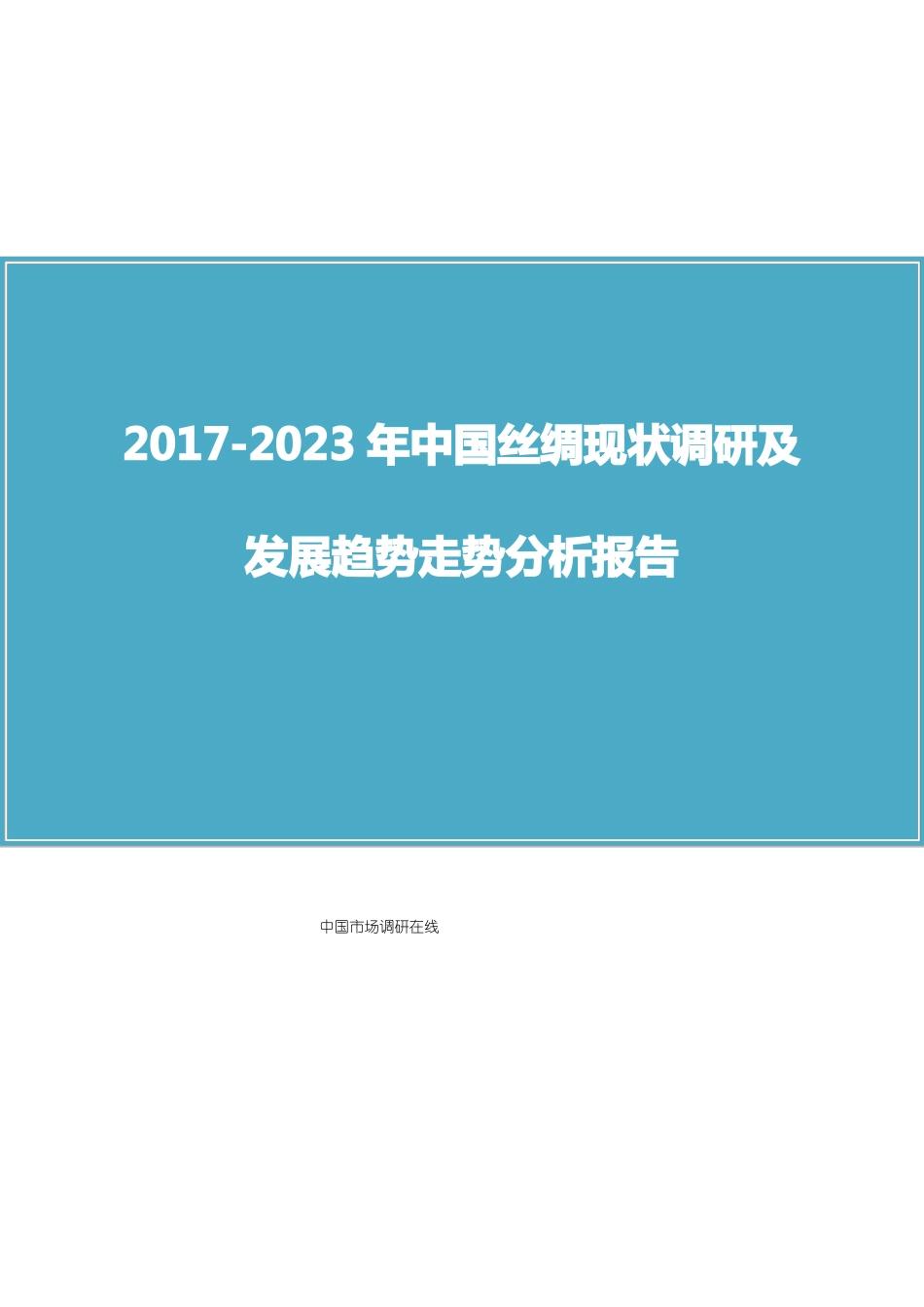 2017-2023 年中国丝绸现状调研及

发展趋势走势分析报告

中国市场调研在线